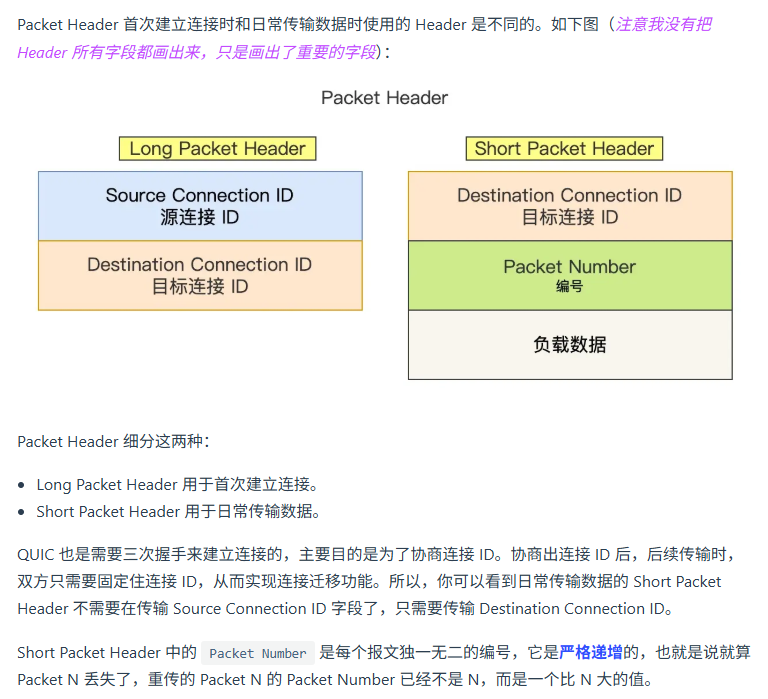 Packet Header 首次建立连接时和日常传输数据时使用的 Header 是不同的。如下图（注意我没有把 Header 所有字段都画出来，只是画出了重要的字段）：

Packet Header

Long Packet Header

Source Connection ID
源连接 ID

Destination Connection ID
目标连接 ID

Short Packet Header

Destination Connection ID
目标连接 ID

Packet Number
编号

负载数据

Packet Header 细分这两种：

- Long Packet Header 用于首次建立连接。
- Short Packet Header 用于日常传输数据。

QUIC 也是需要三次握手来建立连接的，主要目的是为了协商连接 ID。协商出连接 ID 后，后续传输时，双方只需要固定住连接 ID，从而实现连接迁移功能。所以，你可以看到日常传输数据的 Short Packet Header 不需要在传输 Source Connection ID 字段了，只需要传输 Destination Connection ID。

Short Packet Header 中的 Packet Number 是每个报文独一无二的编号，它是严格递增的，也就是说就算 Packet N 丢失了，重传的 Packet N 的 Packet Number 已经不是 N，而是一个比 N 大的值。